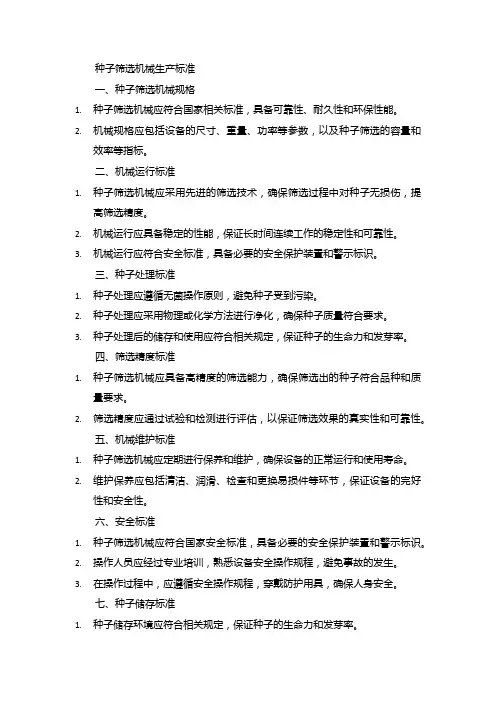 种子筛选机械生产标准

一、种子筛选机械规格

1. 种子筛选机械应符合国家相关标准，具备可靠性、耐久性和环保性能。

2. 机械规格应包括设备的尺寸、重量、功率等参数，以及种子筛选的容量和效率等指标。

二、机械运行标准

1. 种子筛选机械应采用先进的筛选技术，确保筛选过程中对种子无损伤，提高筛选精度。

2. 机械运行应具备稳定的性能，保证长时间连续工作的稳定性和可靠性。

3. 机械运行应符合安全标准，具备必要的安全保护装置和警示标识。

三、种子处理标准

1. 种子处理应遵循无菌操作原则，避免种子受到污染。

2. 种子处理应采用物理或化学方法进行净化，确保种子质量符合要求。

3. 种子处理后的储存和使用应符合相关规定，保证种子的生命力和发芽率。

四、筛选精度标准

1. 种子筛选机械应具备高精度的筛选能力，确保筛选出的种子符合品种和质量要求。

2. 筛选精度应通过试验和检测进行评估，以保证筛选效果的真实性和可靠性。

五、机械维护标准

1. 种子筛选机械应定期进行保养和维护，确保设备的正常运行和使用寿命。

2. 维护保养应包括清洁、润滑、检查和更换易损件等环节，保证设备的完好性和安全性。

六、安全标准

1. 种子筛选机械应符合国家安全标准，具备必要的安全保护装置和警示标识。

2. 操作人员应经过专业培训，熟悉设备安全操作规程，避免事故的发生。

3. 在操作过程中，应遵循安全操作规程，穿戴防护用具，确保人身安全。

七、种子储存标准

1. 种子储存环境应符合相关规定，保证种子的生命力和发芽率。